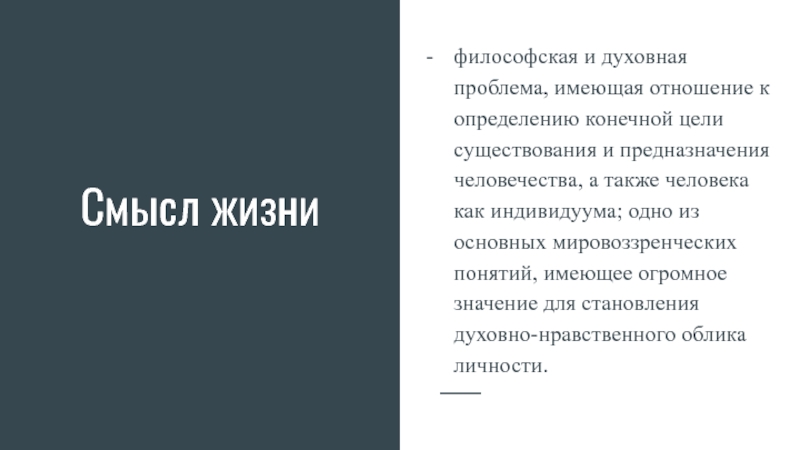 Смысл жизни

- философская и духовная проблема, имеющая отношение к определению конечной цели существования и предназначения человечества, а также человека как индивидуума; одно из основных мировоззренческих понятий, имеющее огромное значение для становления духовно-нравственного облика личности.